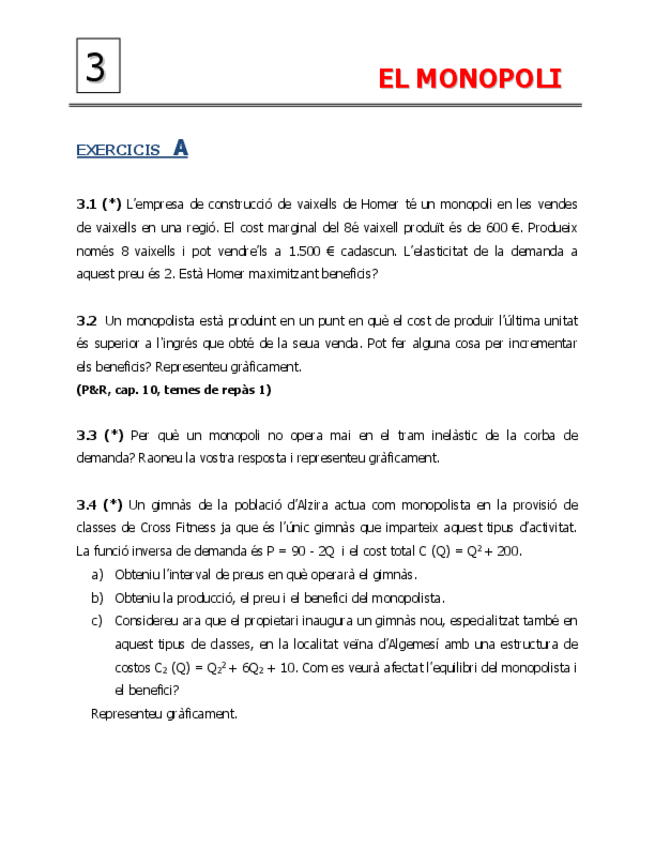 3

EL MONOPOLI

EXERCICIS A

3.1 (*) L'empresa de construcció de vaixells de Homer té un monopoli en les vendes de vaixells en una regió. El cost marginal del 8é vaixell produït és de 600 €. Produeix només 8 vaixells i pot vendre'ls a 1.500 € cadascun. L'elasticitat de la demanda a aquest preu és 2. Està Homer maximitzant beneficis?

3.2 Un monopolista està produint en un punt en què el cost de produir l'última unitat és superior a l'ingrés que obté de la seua venda. Pot fer alguna cosa per incrementar els beneficis? Representeu gràficament.
(P&R, cap. 10, temes de repàs 1)

3.3 (*) Per què un monopoli no opera mai en el tram inelàstic de la corba de demanda? Raoneu la vostra resposta i representeu gràficament.

3.4 (*) Un gimnàs de la població d'Alzira actua com monopolista en la provisió de classes de Cross Fitness ja que és l'únic gimnàs que imparteix aquest tipus d'activitat. La funció inversa de demanda és P = 90 - 2Q i el cost total C (Q) = $Q^2$ + 200.
a) Obteniu l'interval de preus en què operarà el gimnàs.
b) Obteniu la producció, el preu i el benefici del monopolista.
c) Considereu ara que el propietari inaugura un gimnàs nou, especialitzat també en aquest tipus de classes, en la localitat veïna d'Algemesí amb una estructura de costos $C_2$ (Q) = $Q_2^2$ + $6Q_2$ + 10. Com es veurà afectat l'equilibri del monopolista i el benefici?
Representeu gràficament.